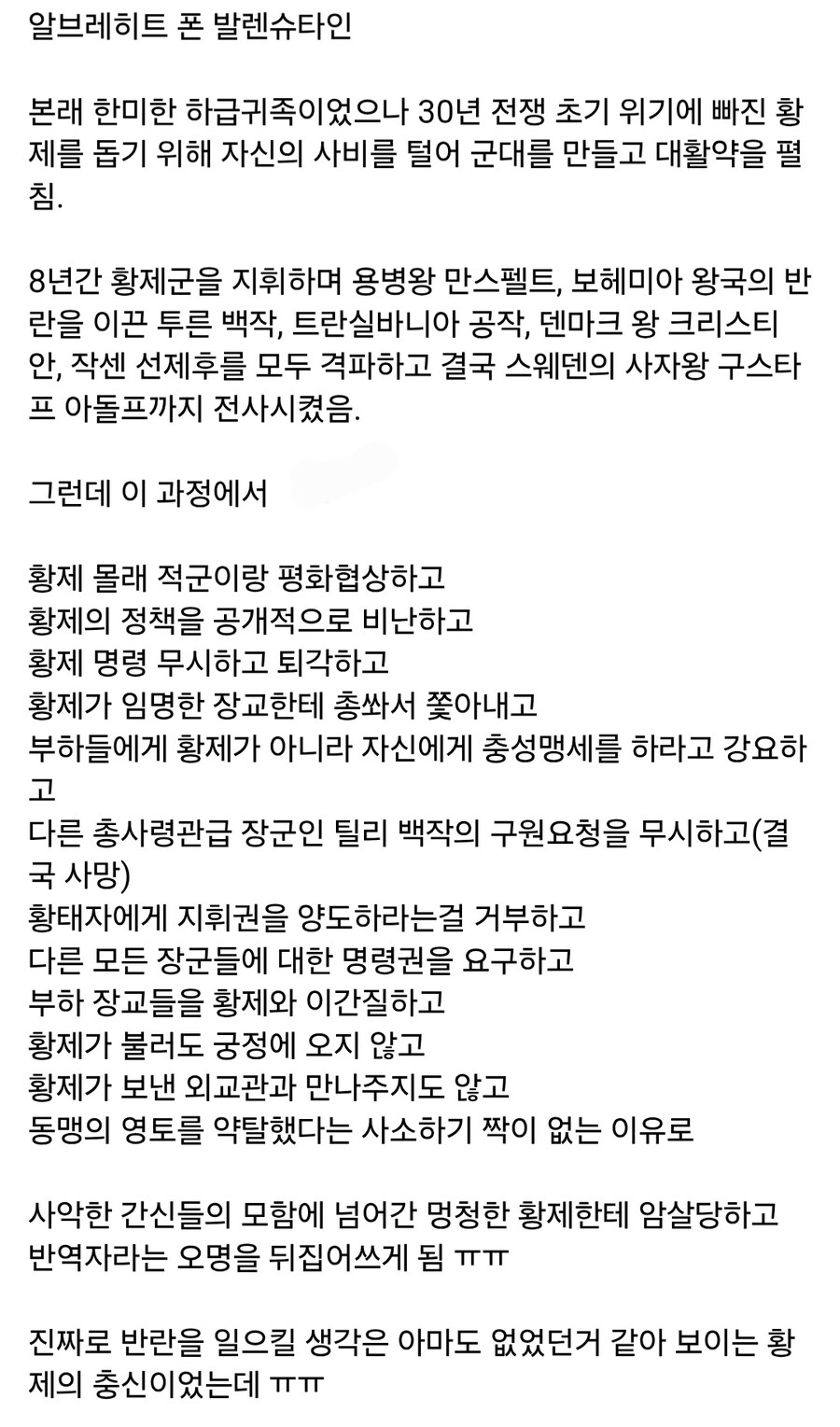 알브레히트 폰 발렌슈타인

본래 한미한 하급귀족이었으나 30년 전쟁 초기 위기에 빠진 황제를 돕기 위해 자신의 사비를 털어 군대를 만들고 대활약을 펼침.

8년간 황제군을 지휘하며 용병왕 만스펠트, 보헤미아 왕국의 반란을 이끈 투른 백작, 트란실바니아 공작, 덴마크 왕 크리스티안, 작센 선제후를 모두 격파하고 결국 스웨덴의 사자왕 구스타프 아돌프까지 전사시켰음.

그런데 이 과정에서

황제 몰래 적군이랑 평화협상하고
황제의 정책을 공개적으로 비난하고
황제 명령 무시하고 퇴각하고
황제가 임명한 장교한테 총쏴서 쫓아내고
부하들에게 황제가 아니라 자신에게 충성맹세를 하라고 강요하고
다른 총사령관급 장군인 틸리 백작의 구원요청을 무시하고(결국 사망)
황태자에게 지휘권을 양도하라는걸 거부하고
다른 모든 장군들에 대한 명령권을 요구하고
부하 장교들을 황제와 이간질하고
황제가 불러도 궁정에 오지 않고
황제가 보낸 외교관과 만나주지도 않고
동맹의 영토를 약탈했다는 사소하기 짝이 없는 이유로

사악한 간신들의 모함에 넘어간 멍청한 황제한테 암살당하고 반역자라는 오명을 뒤집어쓰게 됨 ㅠㅠ

진짜로 반란을 일으킬 생각은 아마도 없었던거 같아 보이는 황제의 충신이었는데 ㅠㅠ